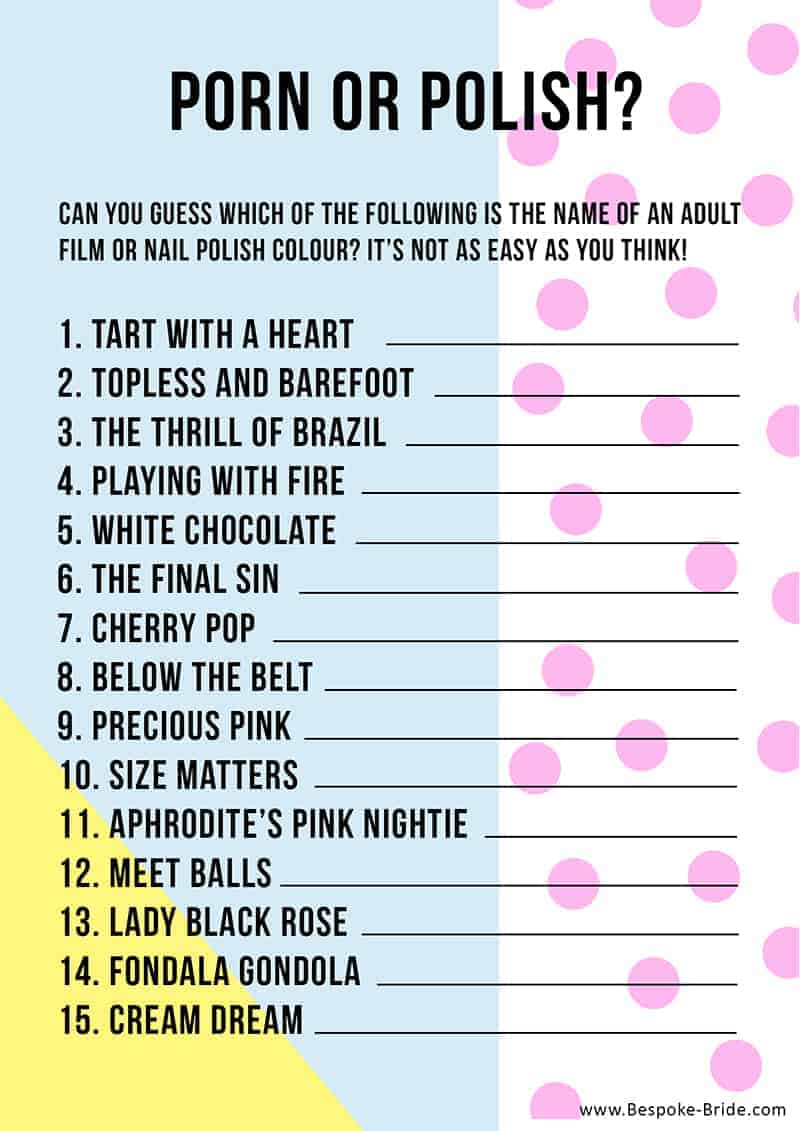 PORN OR POLISH?

CAN YOU GUESS WHICH OF THE FOLLOWING IS THE NAME OF AN ADULT FILM OR NAIL POLISH COLOUR? IT'S NOT AS EASY AS YOU THINK!

1. TART WITH A HEART ____
2. TOPLESS AND BAREFOOT ____
3. THE THRILL OF BRAZIL ____
4. PLAYING WITH FIRE ____
5. WHITE CHOCOLATE ____
6. THE FINAL SIN ____
7. CHERRY POP ____
8. BELOW THE BELT ____
9. PRECIOUS PINK ____
10. SIZE MATTERS ____
11. APHRODITE'S PINK NIGHTIE ____
12. MEET BALLS ____
13. LADY BLACK ROSE ____
14. FONDALA GONDOLA ____
15. CREAM DREAM ____

www.Bespoke-Bride.com